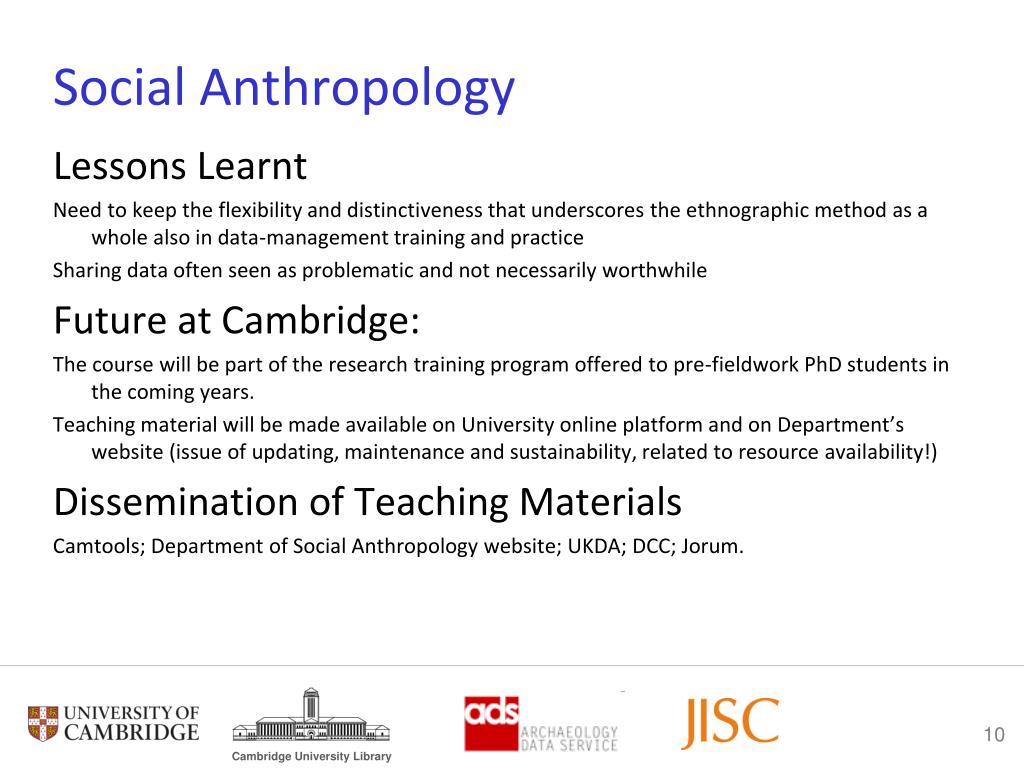 Social Anthropology

Lessons Learnt

Need to keep the flexibility and distinctiveness that underscores the ethnographic method as a whole also in data-management training and practice

Sharing data often seen as problematic and not necessarily worthwhile

Future at Cambridge:

The course will be part of the research training program offered to pre-fieldwork PhD students in the coming years.

Teaching material will be made available on University online platform and on Department's website (issue of updating, maintenance and sustainability, related to resource availability!)

Dissemination of Teaching Materials

Camtools; Department of Social Anthropology website; UKDA; DCC; Jorum.

UNIVERSITY OF CAMBRIDGE

Cambridge University Library

ads ARCHAEOLOGY DATA SERVICE

JISC

10